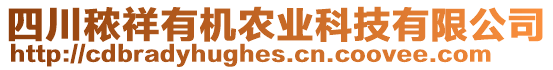 四川秾祥有机农业科技有限公司
http://cdbradyhughes.cn.coovee.com